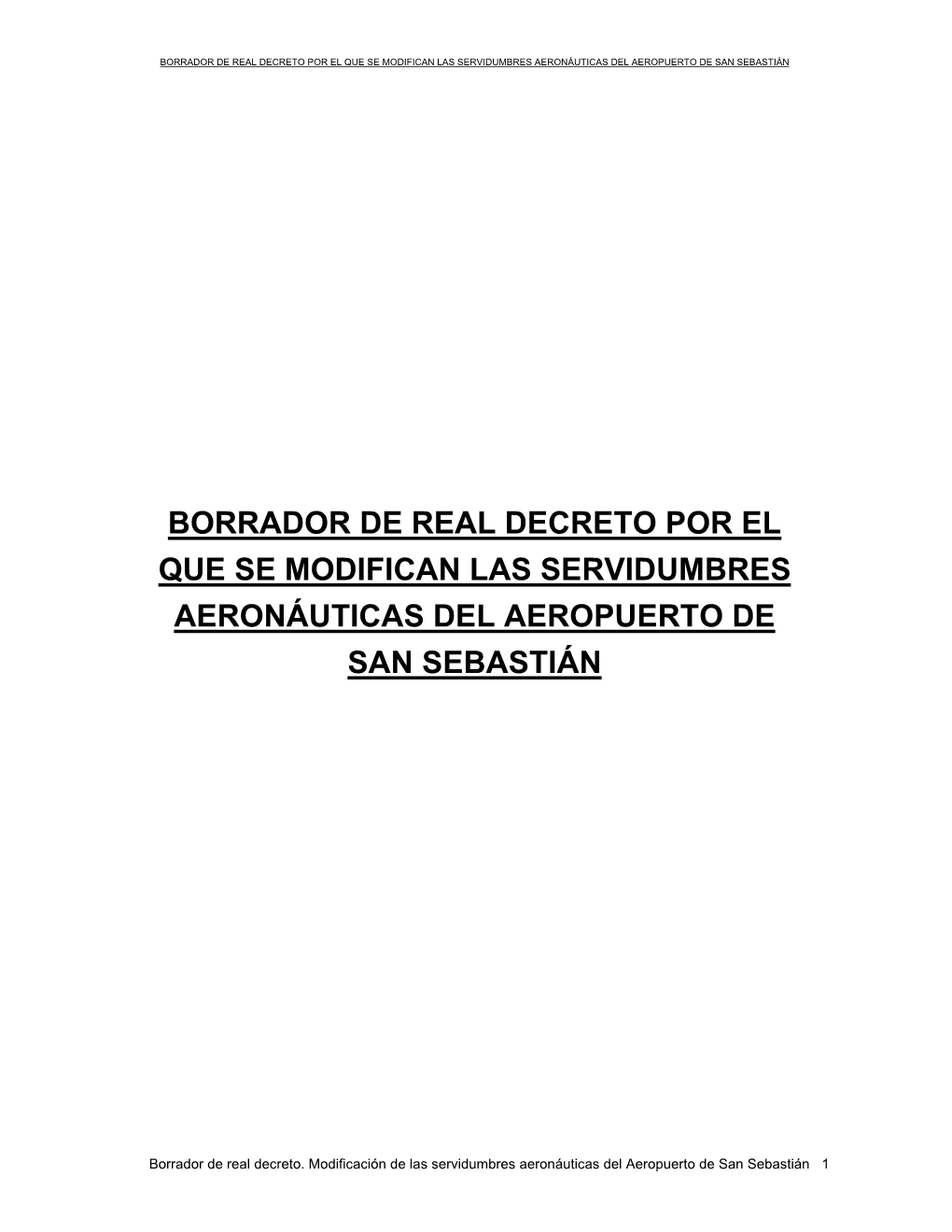 BORRADOR DE REAL DECRETO POR EL QUE SE MODIFICAN LAS SERVIDUMBRES AERONÁUTICAS DEL AEROPUERTO DE SAN SEBASTIÁN

BORRADOR DE REAL DECRETO POR EL QUE SE MODIFICAN LAS SERVIDUMBRES AERONÁUTICAS DEL AEROPUERTO DE SAN SEBASTIÁN

Borrador de real decreto. Modificación de las servidumbres aeronáuticas del Aeropuerto de San Sebastián 1